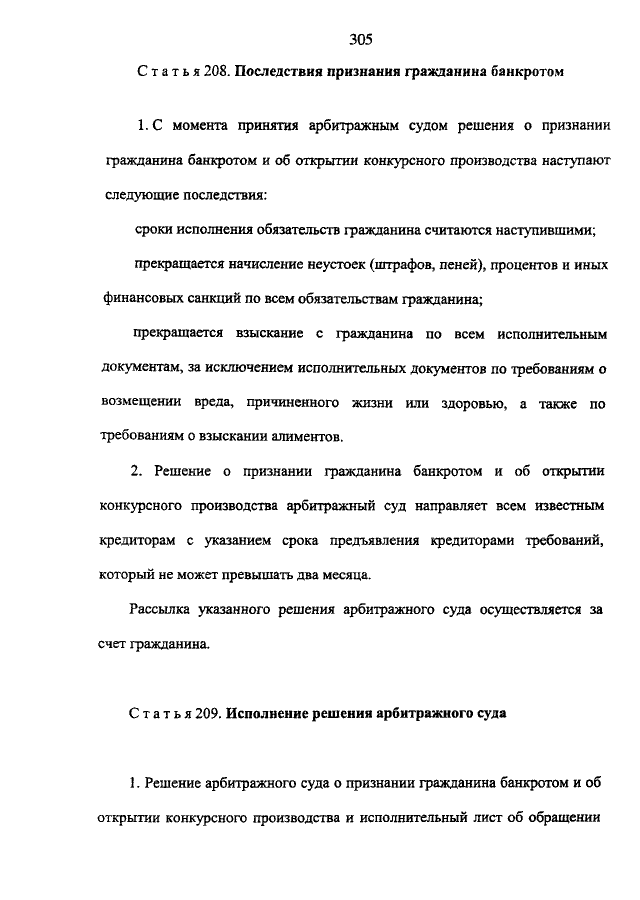 305

Статья 208. Последствия признания гражданина банкротом

1. С момента принятия арбитражным судом решения о признании гражданина банкротом и об открытии конкурсного производства наступают следующие последствия:

сроки исполнения обязательств гражданина считаются наступившими;

прекращается начисление неустоек (штрафов, пеней), процентов и иных финансовых санкций по всем обязательствам гражданина;

прекращается взыскание с гражданина по всем исполнительным документам, за исключением исполнительных документов по требованиям о возмещении вреда, причиненного жизни или здоровью, а также по требованиям о взыскании алиментов.

2. Решение о признании гражданина банкротом и об открытии конкурсного производства арбитражный суд направляет всем известным кредиторам с указанием срока предъявления кредиторами требований, который не может превышать два месяца.

Рассылка указанного решения арбитражного суда осуществляется за счет гражданина.

Статья 209. Исполнение решения арбитражного суда

1. Решение арбитражного суда о признании гражданина банкротом и об открытии конкурсного производства и исполнительный лист об обращении